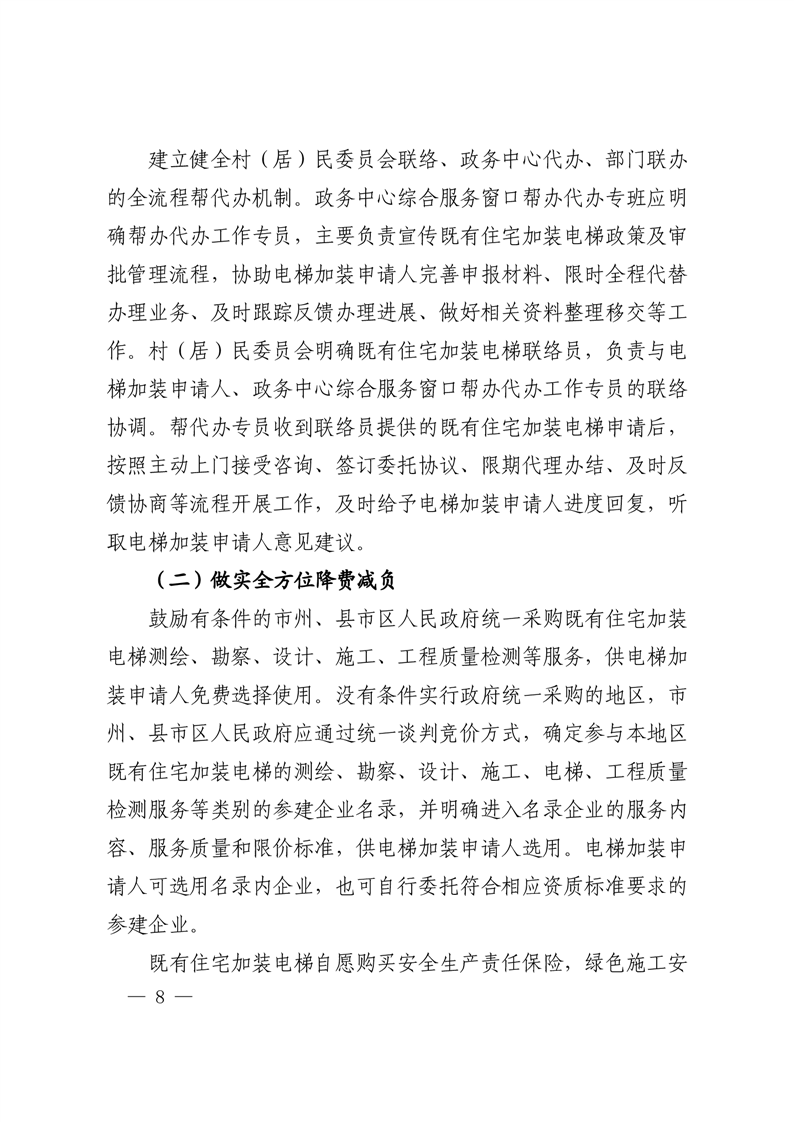 建立健全村（居）民委员会联络、政务中心代办、部门联办的全流程帮代办机制。政务中心综合服务窗口帮办代办专班应明确帮办代办工作专员，主要负责宣传既有住宅加装电梯政策及审批管理流程，协助电梯加装申请人完善申报材料、限时全程代替办理业务、及时跟踪反馈办理进展、做好相关资料整理移交等工作。村（居）民委员会明确既有住宅加装电梯联络员，负责与电梯加装申请人、政务中心综合服务窗口帮办代办工作专员的联络协调。帮代办专员收到联络员提供的既有住宅加装电梯申请后，按照主动上门接受咨询、签订委托协议、限期代理办结、及时反馈协商等流程开展工作，及时给予电梯加装申请人进度回复，听取电梯加装申请人意见建议。

（二）做实全方位降费减负

鼓励有条件的市州、县市区人民政府统一采购既有住宅加装电梯测绘、勘察、设计、施工、工程质量检测等服务，供电梯加装申请人免费选择使用。没有条件实行政府统一采购的地区，市州、县市区人民政府应通过统一谈判竞价方式，确定参与本地区既有住宅加装电梯的测绘、勘察、设计、施工、电梯、工程质量检测服务等类别的参建企业名录，并明确进入名录企业的服务内容、服务质量和限价标准，供电梯加装申请人选用。电梯加装申请人可选用名录内企业，也可自行委托符合相应资质标准要求的参建企业。

既有住宅加装电梯自愿购买安全生产责任保险，绿色施工安

— 8 —